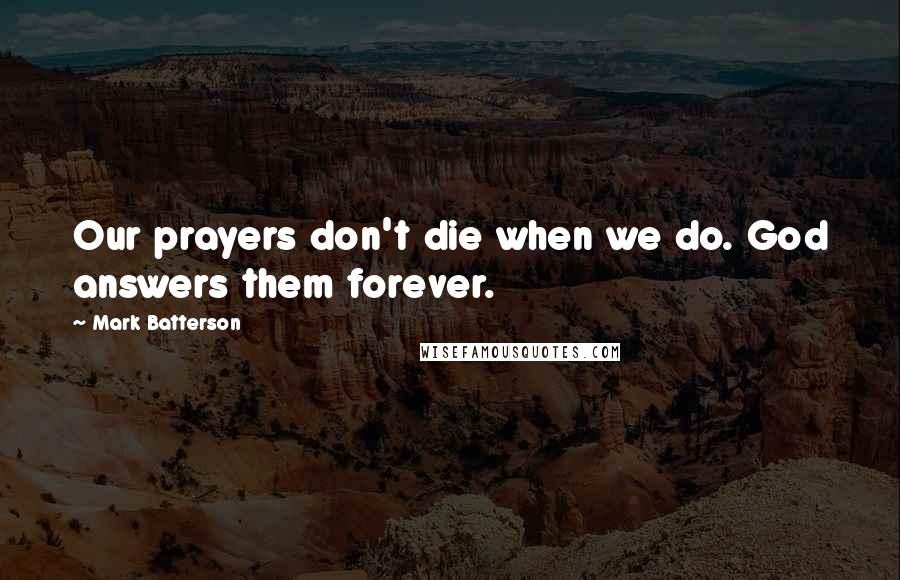 Our prayers don't die when we do. God answers them forever.

~ Mark Batterson

WISEFAMOUSQUOTES.COM